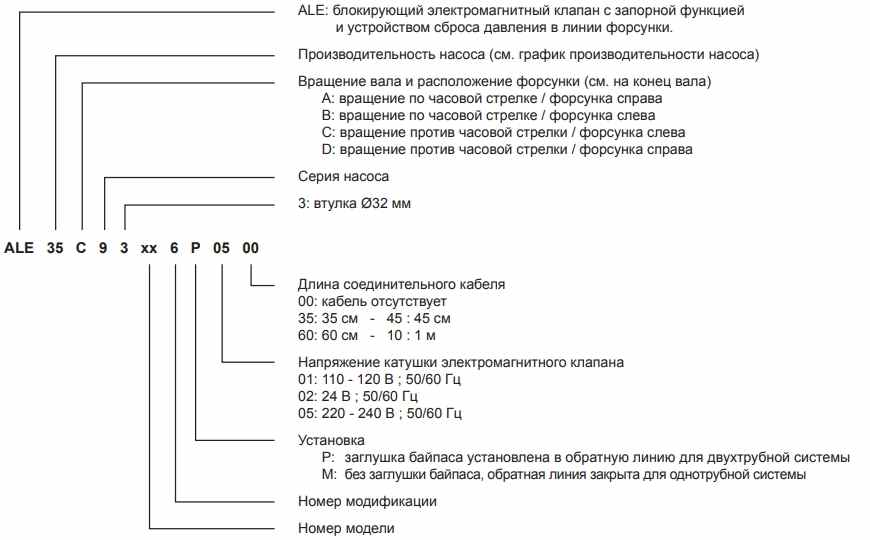 ALE: блокирующий электромагнитный клапан с запорной функцией
и устройством сброса давления в линии форсунки.

Производительность насоса (см. график производительности насоса)

Вращение вала и расположение форсунки (см. на конец вала)
A: вращение по часовой стрелке / форсунка справа
B: вращение по часовой стрелке / форсунка слева
C: вращение против часовой стрелки / форсунка слева
D: вращение против часовой стрелки / форсунка справа

Серия насоса

3: втулка Ø32 мм

ALE 35 C 9 3 xx 6 P 05 00

Длина соединительного кабеля
00: кабель отсутствует
35: 35 см - 45 : 45 см
60: 60 см - 10 : 1 м

Напряжение катушки электромагнитного клапана
01: 110 - 120 В ; 50/60 Гц
02: 24 В ; 50/60 Гц
05: 220 - 240 В ; 50/60 Гц

Установка
P: заглушка байпаса установлена в обратную линию для двухтрубной системы
M: без заглушки байпаса, обратная линия закрыта для однотрубной системы

Номер модификации

Номер модели